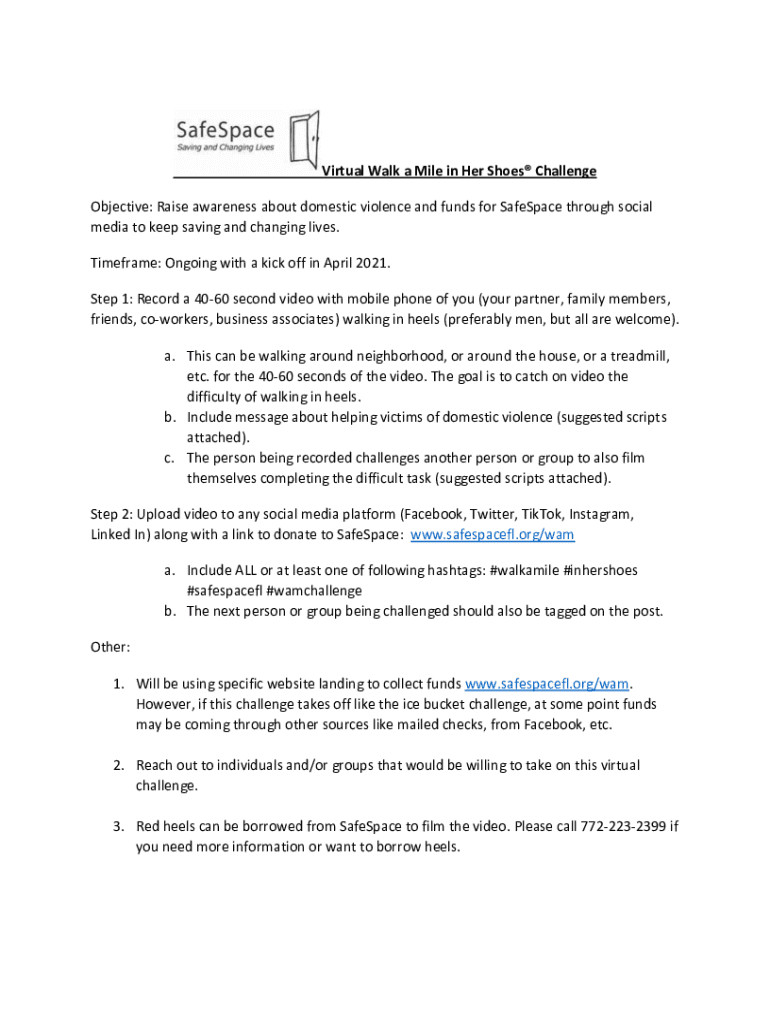 SafeSpace
Saving and Changing Lives

Virtual Walk a Mile in Her Shoes® Challenge

Objective: Raise awareness about domestic violence and funds for SafeSpace through social media to keep saving and changing lives.

Timeframe: Ongoing with a kick off in April 2021.

Step 1: Record a 40-60 second video with mobile phone of you (your partner, family members, friends, co-workers, business associates) walking in heels (preferably men, but all are welcome).

a. This can be walking around neighborhood, or around the house, or a treadmill, etc. for the 40-60 seconds of the video. The goal is to catch on video the difficulty of walking in heels.
b. Include message about helping victims of domestic violence (suggested scripts attached).
c. The person being recorded challenges another person or group to also film themselves completing the difficult task (suggested scripts attached).

Step 2: Upload video to any social media platform (Facebook, Twitter, TikTok, Instagram, Linked In) along with a link to donate to SafeSpace: www.safespacefl.org/wam

a. Include ALL or at least one of following hashtags: #walkamile #inhershoes #safespacefl #wamchallenge
b. The next person or group being challenged should also be tagged on the post.

Other:

1. Will be using specific website landing to collect funds www.safespacefl.org/wam. However, if this challenge takes off like the ice bucket challenge, at some point funds may be coming through other sources like mailed checks, from Facebook, etc.

2. Reach out to individuals and/or groups that would be willing to take on this virtual challenge.

3. Red heels can be borrowed from SafeSpace to film the video. Please call 772-223-2399 if you need more information or want to borrow heels.